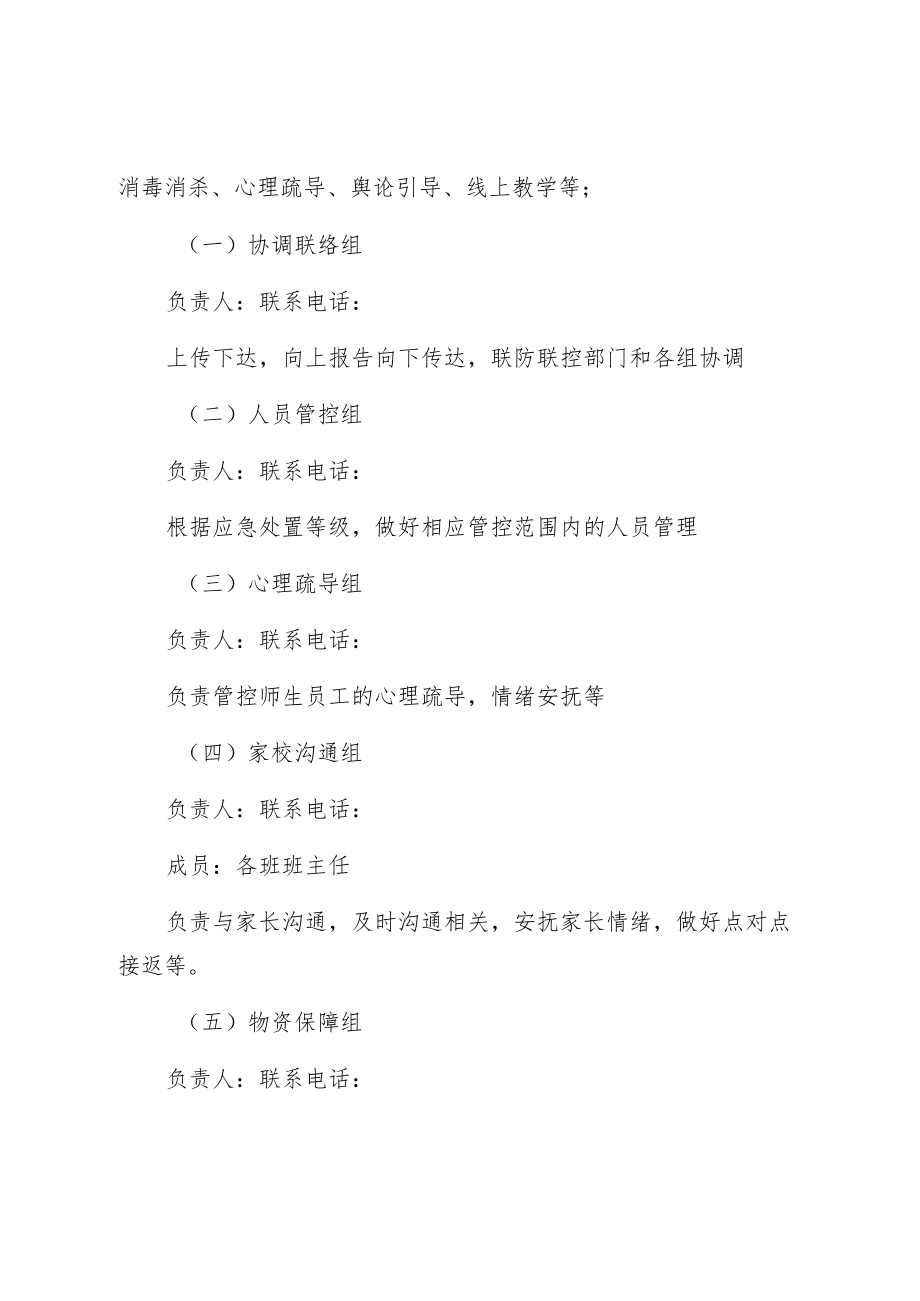 消毒消杀、心理疏导、舆论引导、线上教学等；

（一）协调联络组

负责人：联系电话：

上传下达，向上报告向下传达，联防联控部门和各组协调

（二）人员管控组

负责人：联系电话：

根据应急处置等级，做好相应管控范围内的人员管理

（三）心理疏导组

负责人：联系电话：

负责管控师生员工的心理疏导，情绪安抚等

（四）家校沟通组

负责人：联系电话：

成员：各班班主任

负责与家长沟通，及时沟通相关，安抚家长情绪，做好点对点接返等。

（五）物资保障组

负责人：联系电话：